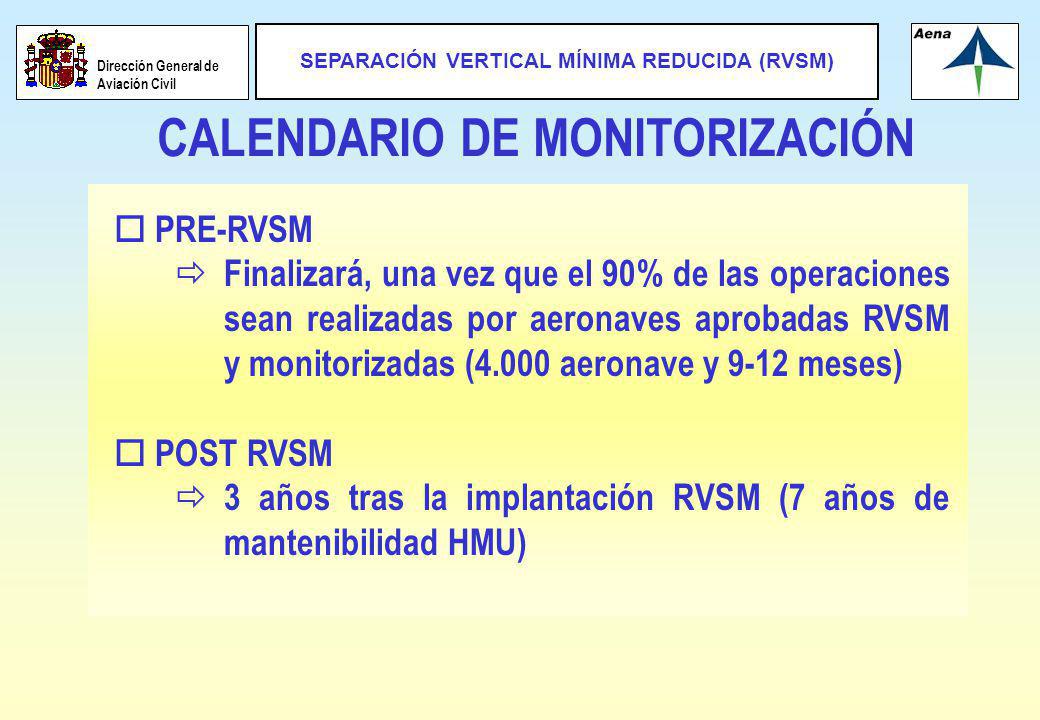 Dirección General de Aviación Civil

SEPARACIÓN VERTICAL MÍNIMA REDUCIDA (RVSM)

Aena

CALENDARIO DE MONITORIZACIÓN

PRE-RVSM

Finalizará, una vez que el 90% de las operaciones sean realizadas por aeronaves aprobadas RVSM y monitorizadas (4.000 aeronave y 9-12 meses)

POST RVSM

3 años tras la implantación RVSM (7 años de mantenibilidad HMU)